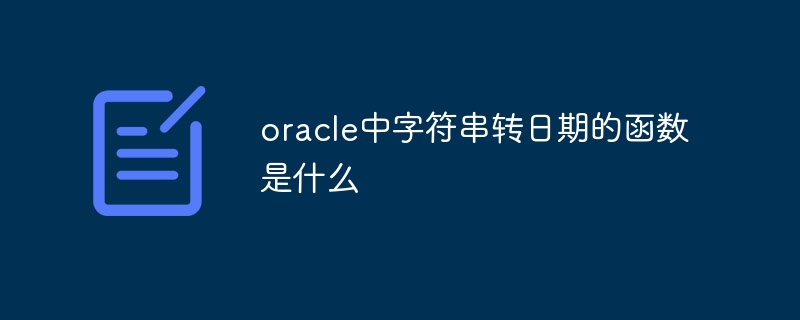 oracle中字符串转日期的函数是什么